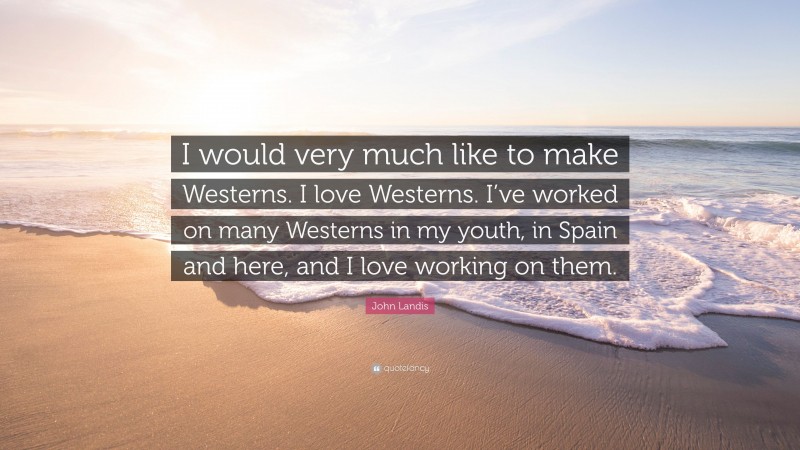 I would very much like to make Westerns. I love Westerns. I've worked on many Westerns in my youth, in Spain and here, and I love working on them.

John Landis

quotefancy